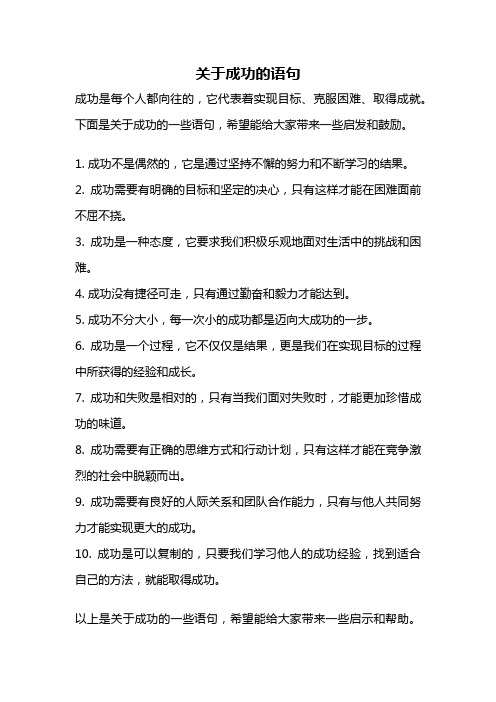 关于成功的语句

成功是每个人都向往的，它代表着实现目标、克服困难、取得成就。下面是关于成功的一些语句，希望能给大家带来一些启发和鼓励。

1. 成功不是偶然的，它是通过坚持不懈的努力和不断学习的结果。

2. 成功需要有明确的目标和坚定的决心，只有这样才能在困难面前不屈不挠。

3. 成功是一种态度，它要求我们积极乐观地面对生活中的挑战和困难。

4. 成功没有捷径可走，只有通过勤奋和毅力才能达到。

5. 成功不分大小，每一次小的成功都是迈向大成功的一步。

6. 成功是一个过程，它不仅仅是结果，更是我们在实现目标的过程中所获得的经验和成长。

7. 成功和失败是相对的，只有当我们面对失败时，才能更加珍惜成功的味道。

8. 成功需要有正确的思维方式和行动计划，只有这样才能在竞争激烈的社会中脱颖而出。

9. 成功需要有良好的人际关系和团队合作能力，只有与他人共同努力才能实现更大的成功。

10. 成功是可以复制的，只要我们学习他人的成功经验，找到适合自己的方法，就能取得成功。

以上是关于成功的一些语句，希望能给大家带来一些启示和帮助。